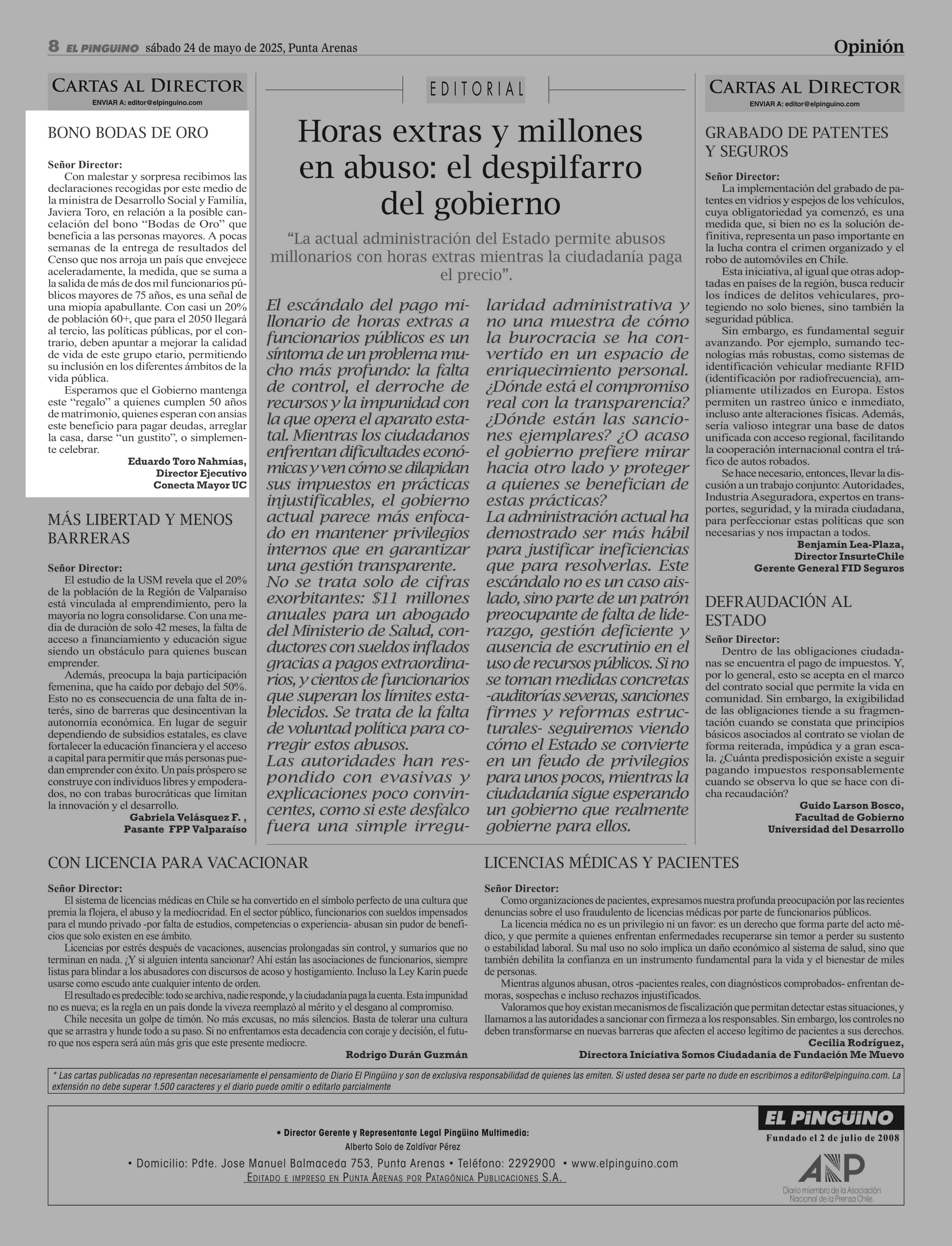 8 EL PINGÜINO sábado 24 de mayo de 2025, Punta Arenas

Opinión

CARTAS AL DIRECTOR
ENVIAR A: editor@elpinguino.com

BONO BODAS DE ORO

Señor Director:
Con malestar y sorpresa recibimos las declaraciones recogidas por este medio de la ministra de Desarrollo Social y Familia, Javiera Toro, en relación a la posible cancelación del bono “Bodas de Oro” que beneficia a las personas mayores. A pocas semanas de la entrega de resultados del Censo que nos arroja un país que envejece aceleradamente, la medida, que se suma a la salida de más de dos mil funcionarios públicos mayores de 75 años, es una señal de una miopía apabullante. Con casi un 20% de población 60+, que para el 2050 llegará al tercio, las políticas públicas, por el contrario, deben apuntar a mejorar la calidad de vida de este grupo etario, permitiendo su inclusión en los diferentes ámbitos de la vida pública.

Esperamos que el Gobierno mantenga este “regalo” a quienes cumplen 50 años de matrimonio, quienes esperan con ansias este beneficio para pagar deudas, arreglar la casa, darse “un gustito”, o simplemente celebrar.

Eduardo Toro Nahmías,
Director Ejecutivo
Conecta Mayor UC

MÁS LIBERTAD Y MENOS BARRERAS

Señor Director:
El estudio de la USM revela que el 20% de la población de la Región de Valparaíso está vinculada al emprendimiento, pero la mayoría no logra consolidarse. Con una media de duración de solo 42 meses, la falta de acceso a financiamiento y educación sigue siendo un obstáculo para quienes buscan emprender.

Además, preocupa la baja participación femenina, que ha caído por debajo del 50%. Esto no es consecuencia de una falta de interés, sino de barreras que desincentivan la autonomía económica. En lugar de seguir dependiendo de subsidios estatales, es clave fortalecer la educación financiera y el acceso a capital para permitir que más personas puedan emprender con éxito. Un país próspero se construye con individuos libres y empoderados, no con trabas burocráticas que limitan la innovación y el desarrollo.

Gabriela Velásquez F. ,
Pasante FPP Valparaíso

EDITORIAL

Horas extras y millones en abuso: el despilfarro del gobierno

“La actual administración del Estado permite abusos millonarios con horas extras mientras la ciudadanía paga el precio”.

El escándalo del pago millonario de horas extras a funcionarios públicos es un síntoma de un problema mucho más profundo: la falta de control, el derroche de recursos y la impunidad con la que opera el aparato estatal. Mientras los ciudadanos enfrentan dificultades económicas y ven cómo se dilapidan sus impuestos en prácticas injustificables, el gobierno actual parece más enfocado en mantener privilegios internos que en garantizar una gestión transparente.
No se trata solo de cifras exorbitantes: $11 millones anuales para un abogado del Ministerio de Salud, conductores con sueldos inflados gracias a pagos extraordinarios, y cientos de funcionarios que superan los límites establecidos. Se trata de la falta de voluntad política para corregir estos abusos.
Las autoridades han respondido con evasivas y explicaciones poco convincentes, como si este desfalco fuera una simple irregularidad administrativa y no una muestra de cómo la burocracia se ha convertido en un espacio de enriquecimiento personal. ¿Dónde está el compromiso real con la transparencia? ¿Dónde están las sanciones ejemplares? ¿O acaso el gobierno prefiere mirar hacia otro lado y proteger a quienes se benefician de estas prácticas?
La administración actual ha demostrado ser más hábil para justificar ineficiencias que para resolverlas. Este escándalo no es un caso aislado, sino parte de un patrón preocupante de falta de liderazgo, gestión deficiente y ausencia de escrutinio en el uso de recursos públicos. Si no se toman medidas concretas -auditorías severas, sanciones firmes y reformas estructurales- seguiremos viendo cómo el Estado se convierte en un feudo de privilegios para unos pocos, mientras la ciudadanía sigue esperando un gobierno que realmente gobierne para ellos.

CARTAS AL DIRECTOR
ENVIAR A: editor@elpinguino.com

GRABADO DE PATENTES Y SEGUROS

Señor Director:
La implementación del grabado de patentes en vidrios y espejos de los vehículos, cuya obligatoriedad ya comenzó, es una medida que, si bien no es la solución definitiva, representa un paso importante en la lucha contra el crimen organizado y el robo de automóviles en Chile.

Esta iniciativa, al igual que otras adoptadas en países de la región, busca reducir los índices de delitos vehiculares, protegiendo no solo bienes, sino también la seguridad pública.

Sin embargo, es fundamental seguir avanzando. Por ejemplo, sumando tecnologías más robustas, como sistemas de identificación vehicular mediante RFID (identificación por radiofrecuencia), ampliamente utilizados en Europa. Estos permiten un rastreo único e inmediato, incluso ante alteraciones físicas. Además, sería valioso integrar una base de datos unificada con acceso regional, facilitando la cooperación internacional contra el tráfico de autos robados.

Se hace necesario, entonces, llevar la discusión a un trabajo conjunto: Autoridades, Industria Aseguradora, expertos en transportes, seguridad, y la mirada ciudadana, para perfeccionar estas políticas que son necesarias y nos impactan a todos.

Benjamín Lea-Plaza,
Director InsurteChile
Gerente General FID Seguros

DEFRAUDACIÓN AL ESTADO

Señor Director:
Dentro de las obligaciones ciudadanas se encuentra el pago de impuestos. Y, por lo general, esto se acepta en el marco del contrato social que permite la vida en comunidad. Sin embargo, la exigibilidad de las obligaciones tiende a su fragmentación cuando se constata que principios básicos asociados al contrato se violan de forma reiterada, impúdica y a gran escala. ¿Cuánta predisposición existe a seguir pagando impuestos responsablemente cuando se observa lo que se hace con dicha recaudación?

Guido Larson Bosco,
Facultad de Gobierno
Universidad del Desarrollo

CON LICENCIA PARA VACACIONAR

Señor Director:
El sistema de licencias médicas en Chile se ha convertido en el símbolo perfecto de una cultura que premia la flojera, el abuso y la mediocridad. En el sector público, funcionarios con sueldos impensados para el mundo privado -por falta de estudios, competencias o experiencia- abusan sin pudor de beneficios que solo existen en ese ámbito.

Licencias por estrés después de vacaciones, ausencias prolongadas sin control, y sumarios que no terminan en nada. ¿Y si alguien intenta sancionar? Ahí están las asociaciones de funcionarios, siempre listas para blindar a los abusadores con discursos de acoso y hostigamiento. Incluso la Ley Karin puede usarse como escudo ante cualquier intento de orden.

El resultado es predecible: todo se archiva, nadie responde, y la ciudadanía paga la cuenta. Esta impunidad no es nueva; es la regla en un país donde la viveza reemplazó al mérito y el desgano al compromiso.

Chile necesita un golpe de timón. No más excusas, no más silencios. Basta de tolerar una cultura que se arrastra y hunde todo a su paso. Si no enfrentamos esta decadencia con coraje y decisión, el futuro que nos espera será aún más gris que este presente mediocre.

Rodrigo Durán Guzmán

LICENCIAS MÉDICAS Y PACIENTES

Señor Director:
Como organizaciones de pacientes, expresamos nuestra profunda preocupación por las recientes denuncias sobre el uso fraudulento de licencias médicas por parte de funcionarios públicos.

La licencia médica no es un privilegio ni un favor: es un derecho que forma parte del acto médico, y que permite a quienes enfrentan enfermedades recuperarse sin temor a perder su sustento o estabilidad laboral. Su mal uso no solo implica un daño económico al sistema de salud, sino que también debilita la confianza en un instrumento fundamental para la vida y el bienestar de miles de personas.

Mientras algunos abusan, otros -pacientes reales, con diagnósticos comprobados- enfrentan demoras, sospechas e incluso rechazos injustificados.

Valoramos que hoy existan mecanismos de fiscalización que permitan detectar estas situaciones, y llamamos a las autoridades a sancionar con firmeza a los responsables. Sin embargo, los controles no deben transformarse en nuevas barreras que afecten el acceso legítimo de pacientes a sus derechos.

Cecilia Rodríguez,
Directora Iniciativa Somos Ciudadanía de Fundación Me Muevo

* Las cartas publicadas no representan necesariamente el pensamiento de Diario El Pingüino y son de exclusiva responsabilidad de quienes las emiten. Si usted desea ser parte no dude en escribirnos a editor@elpinguino.com. La extensión no debe superar 1.500 caracteres y el diario puede omitir o editarlo parcialmente

• Director Gerente y Representante Legal Pingüino Multimedia:
Alberto Solo de Zaldívar Pérez
• Domicilio: Pdte. Jose Manuel Balmaceda 753, Punta Arenas • Teléfono: 2292900 • www.elpinguino.com
EDITADO E IMPRESO EN PUNTA ARENAS POR PATAGÓNICA PUBLICACIONES S.A.

EL PINGÜINO
Fundado el 2 de julio de 2008

ANP
Diario miembro de la Asociación Nacional de la Prensa Chile.